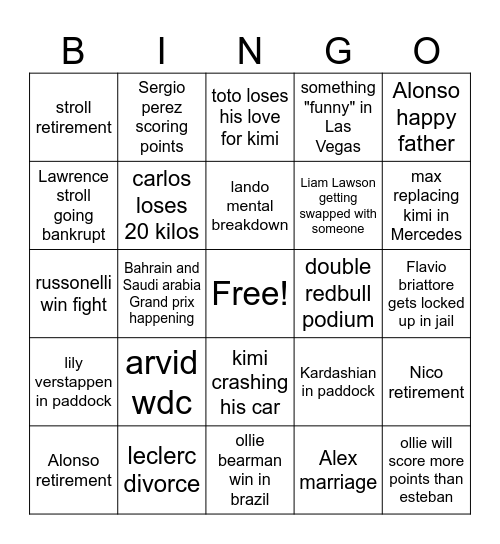 | B | I | N | G | O |
|---|---|---|---|---|
| stroll retirement | Sergio perez scoring points | toto loses his love for kimi | something "funny" in Las Vegas | Alonso happy father |
| Lawrence stroll going bankrupt | carlos loses 20 kilos | lando mental breakdown | Liam Lawson getting swapped with someone | max replacing kimi in Mercedes |
| russonelli win fight | Bahrain and Saudi arabia Grand prix happening | Free! | double redbull podium | Flavio briattore gets locked up in jail |
| lily verstappen in paddock | arvid wdc | kimi crashing his car | Kardashian in paddock | Nico retirement |
| Alonso retirement | leclerc divorce | ollie bearman win in brazil | Alex marriage | ollie will score more points than esteban |